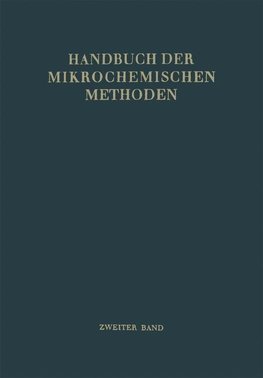 HANDBUCH DER MIKROCHEMISCHEN METHODEN

ZWEITER BAND